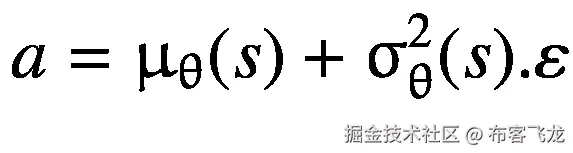 $a = \mu_\theta(s) + \sigma_\theta^2(s).\varepsilon$

掘金技术社区 @ 布客飞龙